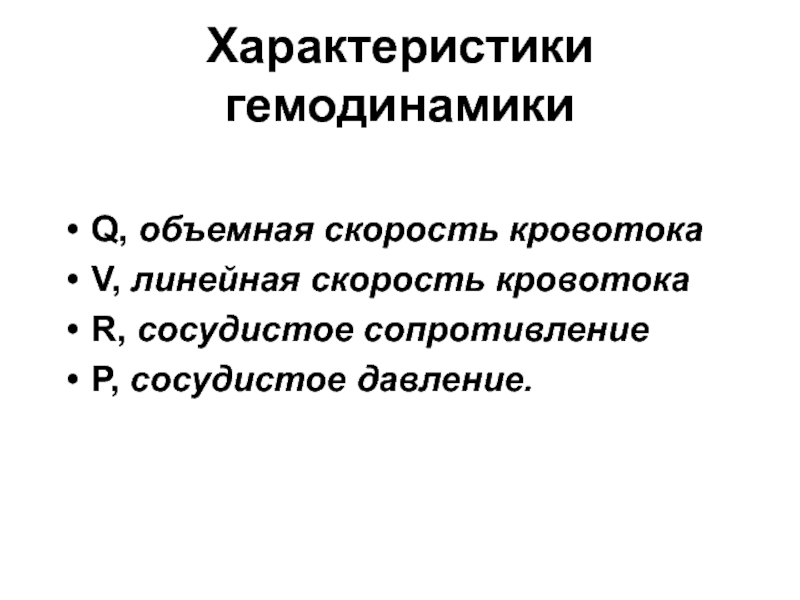 Характеристики гемодинамики

• Q, объемная скорость кровотока
• V, линейная скорость кровотока
• R, сосудистое сопротивление
• P, сосудистое давление.